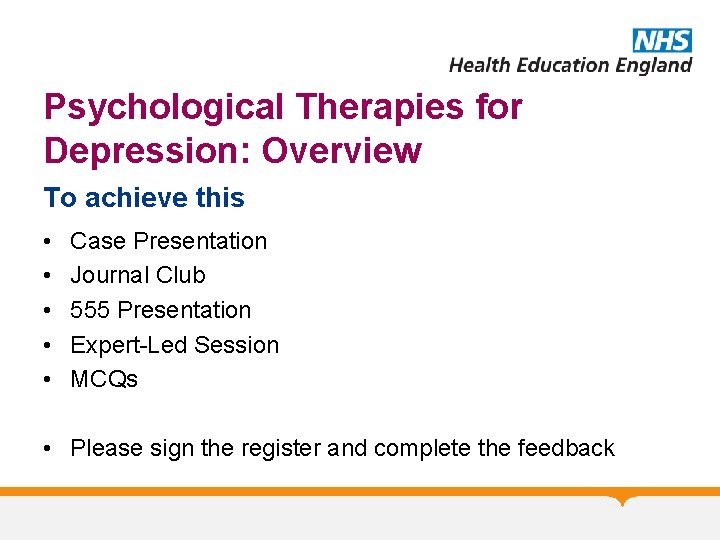 NHS
Health Education England

Psychological Therapies for Depression: Overview

To achieve this

• Case Presentation
• Journal Club
• 555 Presentation
• Expert-Led Session
• MCQs

• Please sign the register and complete the feedback